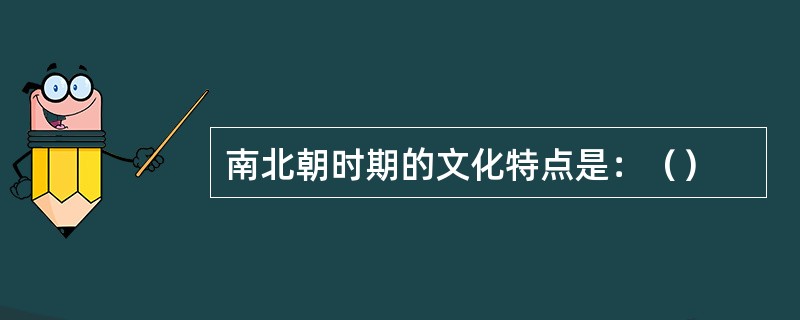 南北朝时期的文化特点是：（）